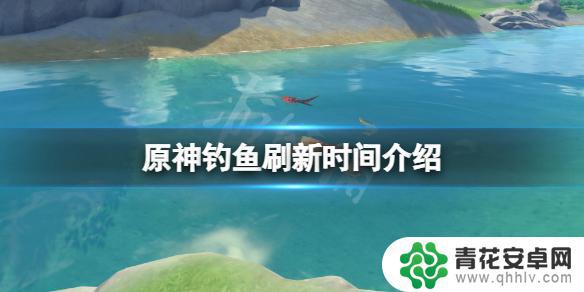 原神钓鱼刷新时间介绍

青花安卓网
www.qhhlv.com